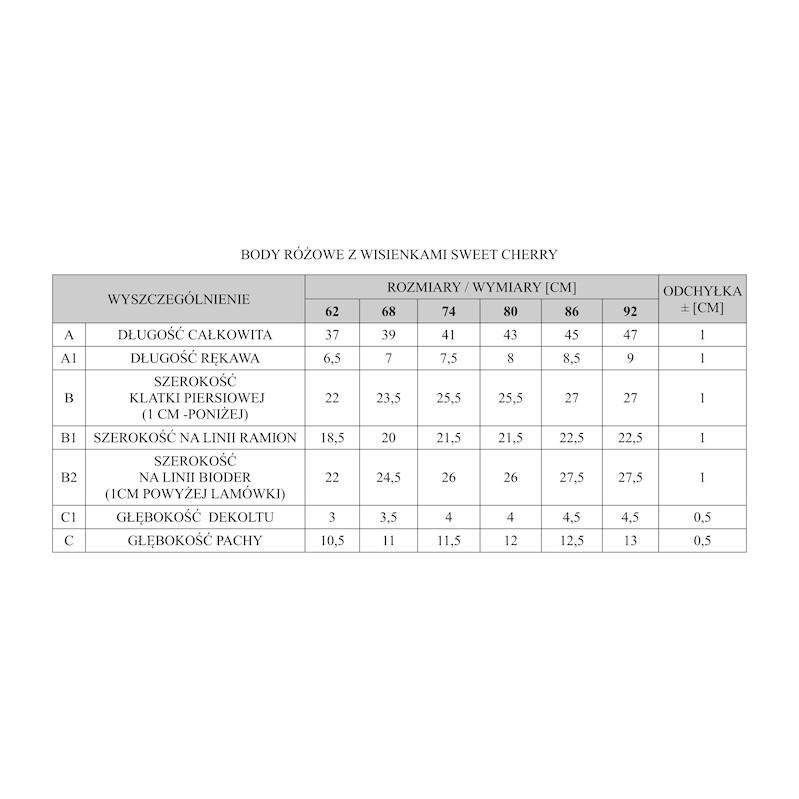 BODY RÓŻOWE Z WISIENKAMI SWEET CHERRY

| WYSZCZEGÓLNIENIE | | ROZMIARY / WYMIARY [CM] | | | | | | ODCHYŁKA ± [CM] |
|---|---|---|---|---|---|---|---|---|
| | | 62 | 68 | 74 | 80 | 86 | 92 | |
| A | DŁUGOŚĆ CAŁKOWITA | 37 | 39 | 41 | 43 | 45 | 47 | 1 |
| A1 | DŁUGOŚĆ RĘKAWA | 6,5 | 7 | 7,5 | 8 | 8,5 | 9 | 1 |
| B | SZEROKOŚĆ KLATKI PIERSIOWEJ (1 CM -PONIŻEJ) | 22 | 23,5 | 25,5 | 25,5 | 27 | 27 | 1 |
| B1 | SZEROKOŚĆ NA LINII RAMION | 18,5 | 20 | 21,5 | 21,5 | 22,5 | 22,5 | 1 |
| B2 | SZEROKOŚĆ NA LINII BIODER (1CM POWYŻEJ LAMÓWKI) | 22 | 24,5 | 26 | 26 | 27,5 | 27,5 | 1 |
| C1 | GŁĘBOKOŚĆ DEKOLTU | 3 | 3,5 | 4 | 4 | 4,5 | 4,5 | 0,5 |
| C | GŁĘBOKOŚĆ PACHY | 10,5 | 11 | 11,5 | 12 | 12,5 | 13 | 0,5 |